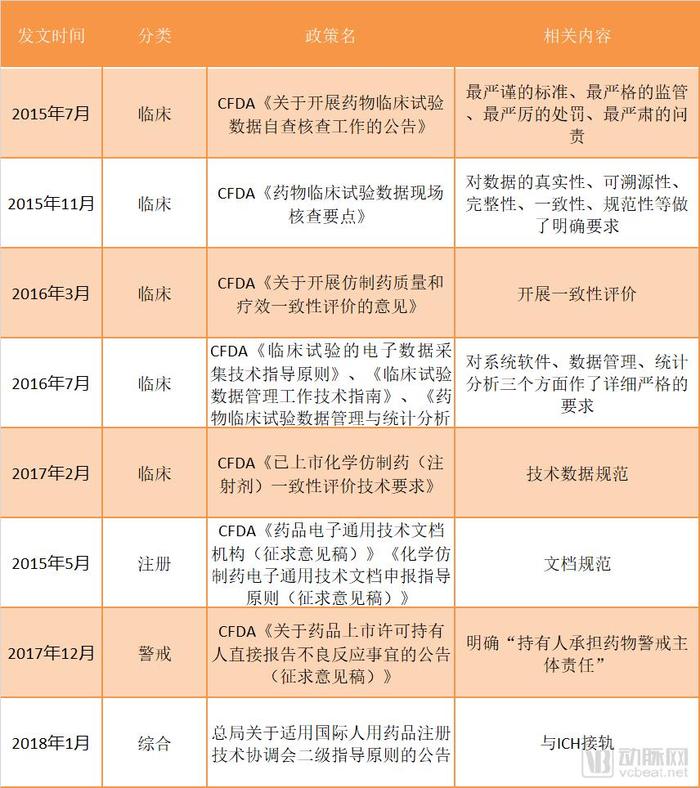 | 发文时间 | 分类 | 政策名 | 相关内容 |
|---|---|---|---|
| 2015年7月 | 临床 | CFDA《关于开展药物临床试验数据自查核查工作的公告》 | 最严谨的标准、最严格的监管、最严厉的处罚、最严肃的问责 |
| 2015年11月 | 临床 | CFDA《药物临床试验数据现场核查要点》 | 对数据的真实性、可溯源性、完整性、一致性、规范性等做了明确要求 |
| 2016年3月 | 临床 | CFDA《关于开展仿制药质量和疗效一致性评价的意见》 | 开展一致性评价 |
| 2016年7月 | 临床 | CFDA《临床试验的电子数据采集技术指导原则》、《临床试验数据管理工作技术指南》、《药物临床试验数据管理与统计分析 | 对系统软件、数据管理、统计分析三个方面作了详细严格的要求 |
| 2017年2月 | 临床 | CFDA《已上市化学仿制药（注射剂）一致性评价技术要求》 | 技术数据规范 |
| 2015年5月 | 注册 | CFDA《药品电子通用技术文档机构（征求意见稿）》《化学仿制药电子通用技术文档申报指导原则（征求意见稿）》 | 文档规范 |
| 2017年12月 | 警戒 | CFDA《关于药品上市许可持有人直接报告不良反应事宜的公告（征求意见稿）》 | 明确“持有人承担药物警戒主体责任” |
| 2018年1月 | 综合 | 总局关于适用国际人用药品注册技术协调会二级指导原则的公告 | 与ICH接轨 |

动脉网 vcbeat.net